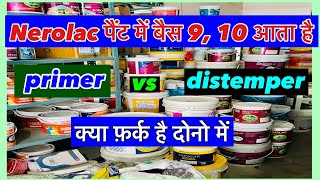 Nerolac पैंट में बैस 9, 10 आता है

primer vs distemper

क्या फ़र्क है दोनो में